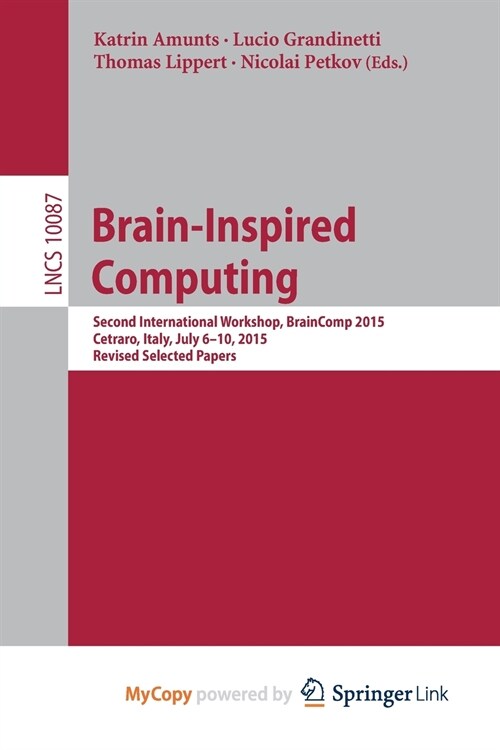 Katrin Amunts · Lucio Grandinetti
Thomas Lippert · Nicolai Petkov (Eds.)

LNCS 10087

Brain-Inspired Computing

Second International Workshop, BrainComp 2015
Cetraro, Italy, July 6–10, 2015
Revised Selected Papers

MyCopy powered by Springer Link